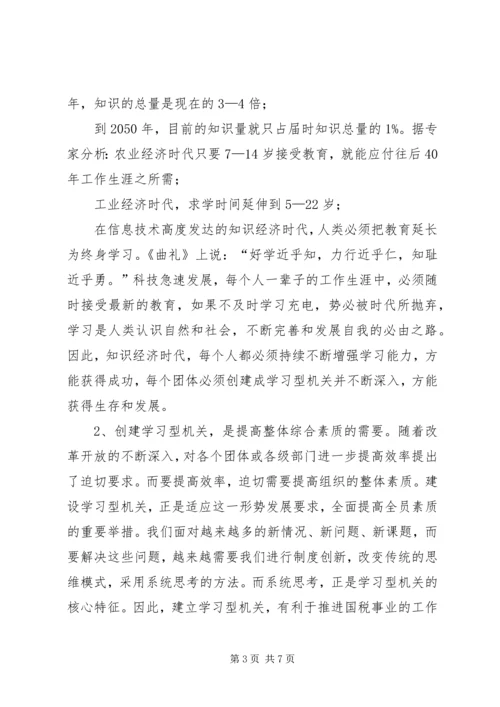 年，知识的总量是现在的3—4倍；

到2050年，目前的知识量就只占届时知识总量的1%。据专家分析：农业经济时代只要7—14岁接受教育，就能应付往后40年工作生涯之所需；

工业经济时代，求学时间延伸到5—22岁；

在信息技术高度发达的知识经济时代，人类必须把教育延长为终身学习。《曲礼》上说：“好学近乎知，力行近乎仁，知耻近乎勇。”科技急速发展，每个人一辈子的工作生涯中，必须随时接受最新的教育，如果不及时学习充电，势必被时代所抛弃，学习是人类认识自然和社会，不断完善和发展自我的必由之路。因此，知识经济时代，每个人都必须持续不断增强学习能力，方能获得成功，每个团体必须创建成学习型机关并不断深入，方能获得生存和发展。

2、创建学习型机关，是提高整体综合素质的需要。随着改革开放的不断深入，对各个团体或各级部门进一步提高效率提出了迫切要求。而要提高效率，迫切需要提高组织的整体素质。建设学习型机关，正是适应这一形势发展要求，全面提高全员素质的重要举措。我们面对越来越多的新情况、新问题、新课题，而要解决这些问题，越来越需要我们进行制度创新，改变传统的思维模式，采用系统思考的方法。而系统思考，正是学习型机关的核心特征。因此，建立学习型机关，有利于推进国税事业的工作

第3页 共7页